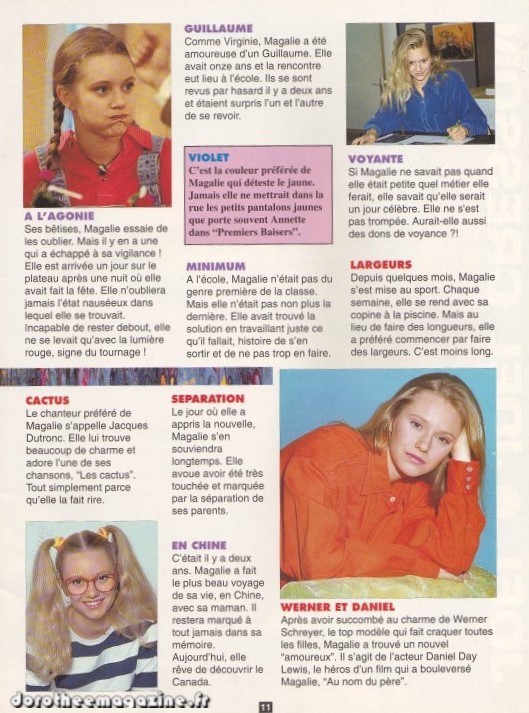 A L'AGONIE
Ses bêtises, Magalie essaie de les oublier. Mais il y en a une qui a échappé à sa vigilance ! Elle est arrivée un jour sur le plateau après une nuit où elle avait fait la fête. Elle n'oubliera jamais l'état nauséeux dans lequel elle se trouvait. Incapable de rester debout, elle ne se levait qu'avec la lumière rouge, signe du tournage !

GUILLAUME
Comme Virginie, Magalie a été amoureuse d'un Guillaume. Elle avait onze ans et la rencontre eut lieu à l'école. Ils se sont revus par hasard il y a deux ans et étaient surpris l'un et l'autre de se revoir.

VIOLET
C'est la couleur préférée de Magalie qui déteste le jaune. Jamais elle ne mettrait dans la rue les petits pantalons jaunes que porte souvent Annette dans "Premiers Baisers".

MINIMUM
A l'école, Magalie n'était pas du genre première de la classe. Mais elle n'était pas non plus la dernière. Elle avait trouvé la solution en travaillant juste ce qu'il fallait, histoire de s'en sortir et de ne pas trop en faire.

VOYANTE
Si Magalie ne savait pas quand elle était petite quel métier elle ferait, elle savait qu'elle serait un jour célèbre. Elle ne s'est pas trompée. Aurait-elle aussi des dons de voyance ?!

LARGEURS
Depuis quelques mois, Magalie s'est mise au sport. Chaque semaine, elle se rend avec sa copine à la piscine. Mais au lieu de faire des longueurs, elle a préféré commencer par faire des largeurs. C'est moins long.

CACTUS
Le chanteur préféré de Magalie s'appelle Jacques Dutronc. Elle lui trouve beaucoup de charme et adore l'une de ses chansons, "Les cactus". Tout simplement parce qu'elle la fait rire.

SEPARATION
Le jour où elle a appris la nouvelle, Magalie s'en souviendra longtemps. Elle avoue avoir été très touchée et marquée par la séparation de ses parents.

EN CHINE
C'était il y a deux ans. Magalie a fait le plus beau voyage de sa vie, en Chine, avec sa maman. Il restera marqué à tout jamais dans sa mémoire. Aujourd'hui, elle rêve de découvrir le Canada.

WERNER ET DANIEL
Après avoir succombé au charme de Werner Schreyer, le top modèle qui fait craquer toutes les filles, Magalie a trouvé un nouvel "amoureux". Il s'agit de l'acteur Daniel Day Lewis, le héros d'un film qui a bouleversé Magalie, "Au nom du père".

11

dorotheemagazine.fr